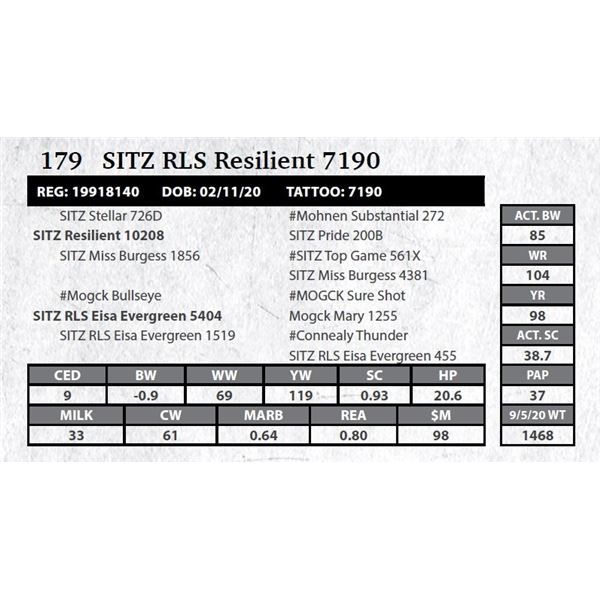 179 SITZ RLS Resilient 7190

REG: 19918140 DOB: 02/11/20 TATTOO: 7190

SITZ Stellar 726D
SITZ Resilient 10208
SITZ Miss Burgess 1856

#Mogck Bullseye
SITZ RLS Eisa Evergreen 5404
SITZ RLS Eisa Evergreen 1519

#Mohnen Substantial 272
SITZ Pride 200B
#SITZ Top Game 561X
SITZ Miss Burgess 4381
#MOGCK Sure Shot
Mogck Mary 1255
#Connealy Thunder
SITZ RLS Eisa Evergreen 455

| CED | BW | WW | YW | SC | HP |
|---|---|---|---|---|---|
| 9 | -0.9 | 69 | 119 | 0.93 | 20.6 |

| MILK | CW | MARB | REA | $M |
|---|---|---|---|---|
| 33 | 61 | 0.64 | 0.80 | 98 |

ACT. BW
85
WR
104
YR
98
ACT. SC
38.7
PAP
37
9/5/20 WT
1468